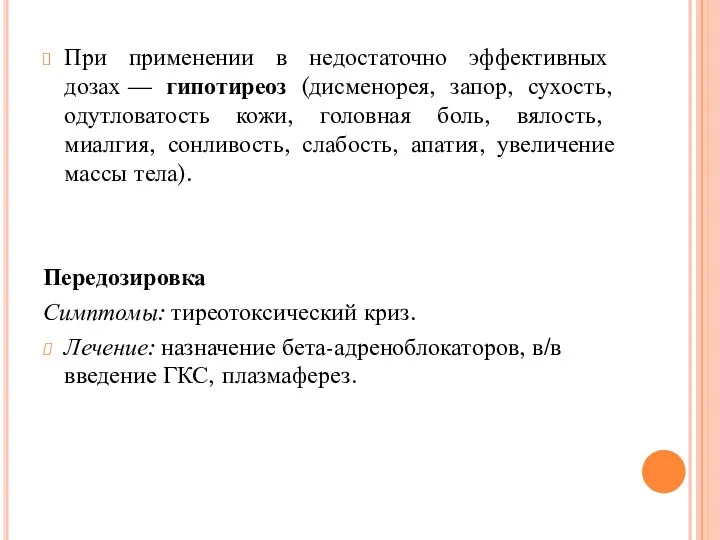 При применении в недостаточно эффективных дозах — гипотиреоз (дисменорея, запор, сухость, одутловатость кожи, головная боль, вялость, миалгия, сонливость, слабость, апатия, увеличение массы тела).

Передозировка

Симптомы: тиреотоксический криз.

Лечение: назначение бета-адреноблокаторов, в/в введение ГКС, плазмаферез.